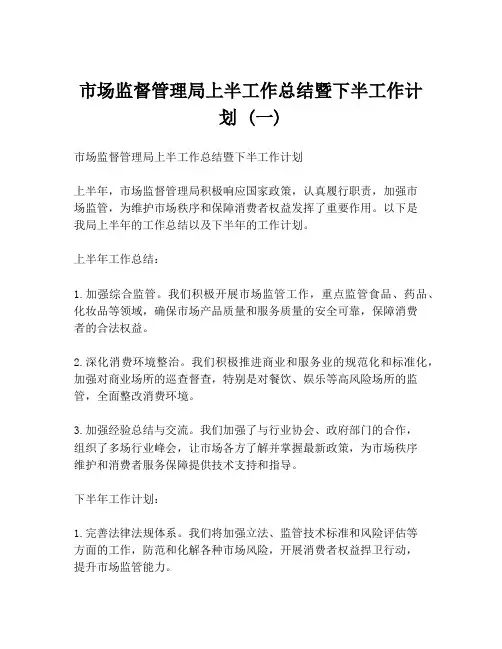 市场监督管理局上半工作总结暨下半工作计划（一）

市场监督管理局上半工作总结暨下半工作计划

上半年，市场监督管理局积极响应国家政策，认真履行职责，加强市场监管，为维护市场秩序和保障消费者权益发挥了重要作用。以下是我局上半年的工作总结以及下半年的工作计划。

上半年工作总结：

1. 加强综合监管。我们积极开展市场监管工作，重点监管食品、药品、化妆品等领域，确保市场产品质量和服务质量的安全可靠，保障消费者的合法权益。

2. 深化消费环境整治。我们积极推进商业和服务业的规范化和标准化，加强对商业场所的巡查督查，特别是对餐饮、娱乐等高风险场所的监管，全面整改消费环境。

3. 加强经验总结与交流。我们加强了与行业协会、政府部门的合作，组织了多场行业峰会，让市场各方了解并掌握最新政策，为市场秩序维护和消费者服务保障提供技术支持和指导。

下半年工作计划：

1. 完善法律法规体系。我们将加强立法、监管技术标准和风险评估等方面的工作，防范和化解各种市场风险，开展消费者权益捍卫行动，提升市场监管能力。